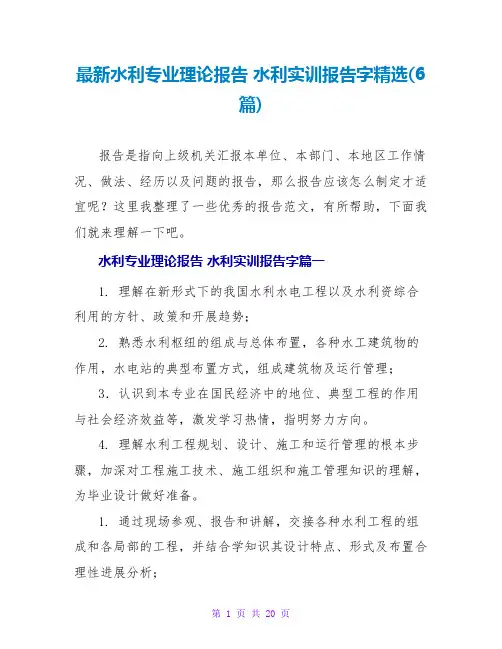 最新水利专业理论报告 水利实训报告字精选(6篇)

报告是指向上级机关汇报本单位、本部门、本地区工作情况、做法、经历以及问题的报告，那么报告应该怎么制定才适宜呢？这里我整理了一些优秀的报告范文，有所帮助，下面我们就来理解一下吧。

水利专业理论报告 水利实训报告字篇一

1. 理解在新形式下的我国水利水电工程以及水利资综合利用的方针、政策和开展趋势；

2. 熟悉水利枢纽的组成与总体布置，各种水工建筑物的作用，水电站的典型布置方式，组成建筑物及运行管理；

3. 认识到本专业在国民经济中的地位、典型工程的作用与社会经济效益等，激发学习热情，指明努力方向。

4. 理解水利工程规划、设计、施工和运行管理的根本步骤，加深对工程施工技术、施工组织和施工管理知识的理解，为毕业设计做好准备。

1. 通过现场参观、报告和讲解，交接各种水利工程的组成和各局部的工程，并结合学知识其设计特点、形式及布置合理性进展分析；

第 1 页 共 20 页